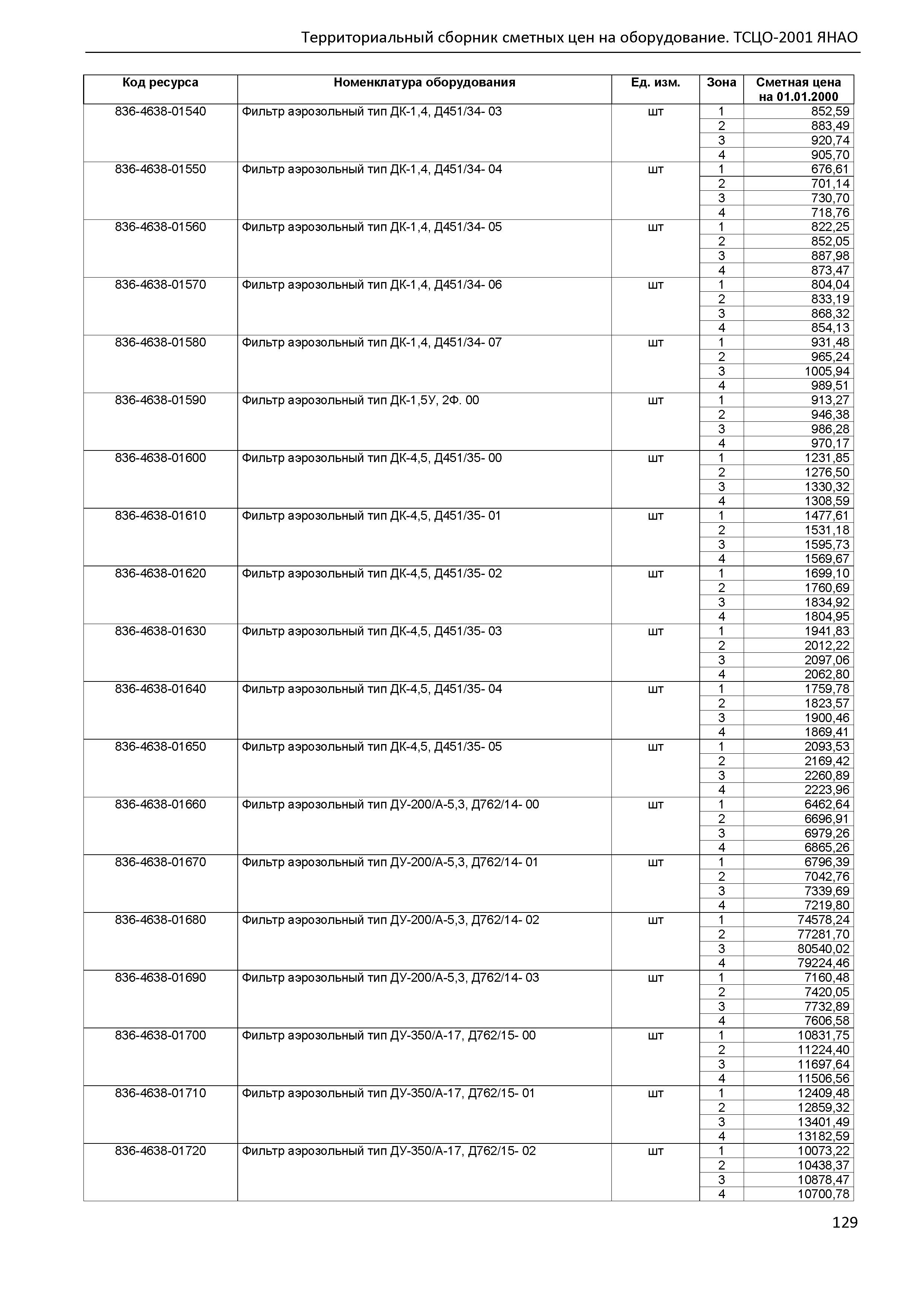 Территориальный сборник сметных цен на оборудование. ТСЦО-2001 ЯНАО

| Код ресурса | Номенклатура оборудования | Ед. изм. | Зона | Сметная цена на 01.01.2000 |
|---|---|---|---|---|
| 836-4638-01540 | Фильтр аэрозольный тип ДК-1,4, Д451/34- 03 | шт | 1 | 852,59 |
| | | | 2 | 883,49 |
| | | | 3 | 920,74 |
| | | | 4 | 905,70 |
| 836-4638-01550 | Фильтр аэрозольный тип ДК-1,4, Д451/34- 04 | шт | 1 | 676,61 |
| | | | 2 | 701,14 |
| | | | 3 | 730,70 |
| | | | 4 | 718,76 |
| 836-4638-01560 | Фильтр аэрозольный тип ДК-1,4, Д451/34- 05 | шт | 1 | 822,25 |
| | | | 2 | 852,05 |
| | | | 3 | 887,98 |
| | | | 4 | 873,47 |
| 836-4638-01570 | Фильтр аэрозольный тип ДК-1,4, Д451/34- 06 | шт | 1 | 804,04 |
| | | | 2 | 833,19 |
| | | | 3 | 868,32 |
| | | | 4 | 854,13 |
| 836-4638-01580 | Фильтр аэрозольный тип ДК-1,4, Д451/34- 07 | шт | 1 | 931,48 |
| | | | 2 | 965,24 |
| | | | 3 | 1005,94 |
| | | | 4 | 989,51 |
| 836-4638-01590 | Фильтр аэрозольный тип ДК-1,5У, 2Ф. 00 | шт | 1 | 913,27 |
| | | | 2 | 946,38 |
| | | | 3 | 986,28 |
| | | | 4 | 970,17 |
| 836-4638-01600 | Фильтр аэрозольный тип ДК-4,5, Д451/35- 00 | шт | 1 | 1231,85 |
| | | | 2 | 1276,50 |
| | | | 3 | 1330,32 |
| | | | 4 | 1308,59 |
| 836-4638-01610 | Фильтр аэрозольный тип ДК-4,5, Д451/35- 01 | шт | 1 | 1477,61 |
| | | | 2 | 1531,18 |
| | | | 3 | 1595,73 |
| | | | 4 | 1569,67 |
| 836-4638-01620 | Фильтр аэрозольный тип ДК-4,5, Д451/35- 02 | шт | 1 | 1699,10 |
| | | | 2 | 1760,69 |
| | | | 3 | 1834,92 |
| | | | 4 | 1804,95 |
| 836-4638-01630 | Фильтр аэрозольный тип ДК-4,5, Д451/35- 03 | шт | 1 | 1941,83 |
| | | | 2 | 2012,22 |
| | | | 3 | 2097,06 |
| | | | 4 | 2062,80 |
| 836-4638-01640 | Фильтр аэрозольный тип ДК-4,5, Д451/35- 04 | шт | 1 | 1759,78 |
| | | | 2 | 1823,57 |
| | | | 3 | 1900,46 |
| | | | 4 | 1869,41 |
| 836-4638-01650 | Фильтр аэрозольный тип ДК-4,5, Д451/35- 05 | шт | 1 | 2093,53 |
| | | | 2 | 2169,42 |
| | | | 3 | 2260,89 |
| | | | 4 | 2223,96 |
| 836-4638-01660 | Фильтр аэрозольный тип ДУ-200/А-5,3, Д762/14- 00 | шт | 1 | 6462,64 |
| | | | 2 | 6696,91 |
| | | | 3 | 6979,26 |
| | | | 4 | 6865,26 |
| 836-4638-01670 | Фильтр аэрозольный тип ДУ-200/А-5,3, Д762/14- 01 | шт | 1 | 6796,39 |
| | | | 2 | 7042,76 |
| | | | 3 | 7339,69 |
| | | | 4 | 7219,80 |
| 836-4638-01680 | Фильтр аэрозольный тип ДУ-200/А-5,3, Д762/14- 02 | шт | 1 | 74578,24 |
| | | | 2 | 77281,70 |
| | | | 3 | 80540,02 |
| | | | 4 | 79224,46 |
| 836-4638-01690 | Фильтр аэрозольный тип ДУ-200/А-5,3, Д762/14- 03 | шт | 1 | 7160,48 |
| | | | 2 | 7420,05 |
| | | | 3 | 7732,89 |
| | | | 4 | 7606,58 |
| 836-4638-01700 | Фильтр аэрозольный тип ДУ-350/А-17, Д762/15- 00 | шт | 1 | 10831,75 |
| | | | 2 | 11224,40 |
| | | | 3 | 11697,64 |
| | | | 4 | 11506,56 |
| 836-4638-01710 | Фильтр аэрозольный тип ДУ-350/А-17, Д762/15- 01 | шт | 1 | 12409,48 |
| | | | 2 | 12859,32 |
| | | | 3 | 13401,49 |
| | | | 4 | 13182,59 |
| 836-4638-01720 | Фильтр аэрозольный тип ДУ-350/А-17, Д762/15- 02 | шт | 1 | 10073,22 |
| | | | 2 | 10438,37 |
| | | | 3 | 10878,47 |
| | | | 4 | 10700,78 |

129